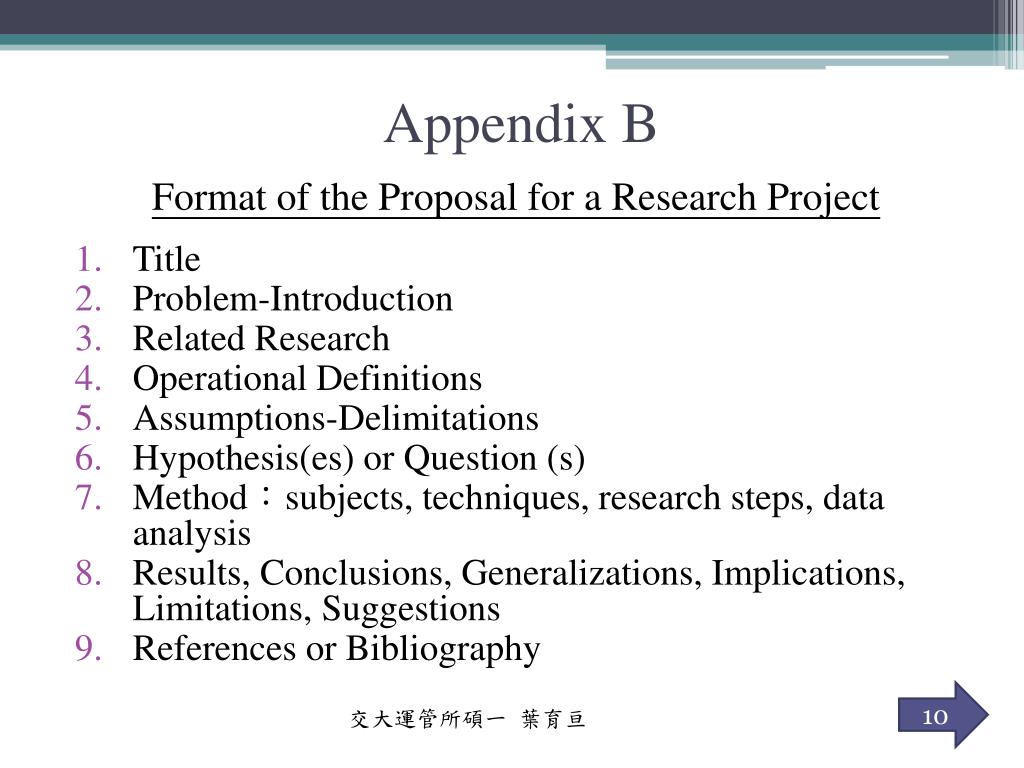 Appendix B

Format of the Proposal for a Research Project

1. Title
2. Problem-Introduction
3. Related Research
4. Operational Definitions
5. Assumptions-Delimitations
6. Hypothesis(es) or Question (s)
7. Method：subjects, techniques, research steps, data analysis
8. Results, Conclusions, Generalizations, Implications, Limitations, Suggestions
9. References or Bibliography

交大運管所碩一 葉育亘

10